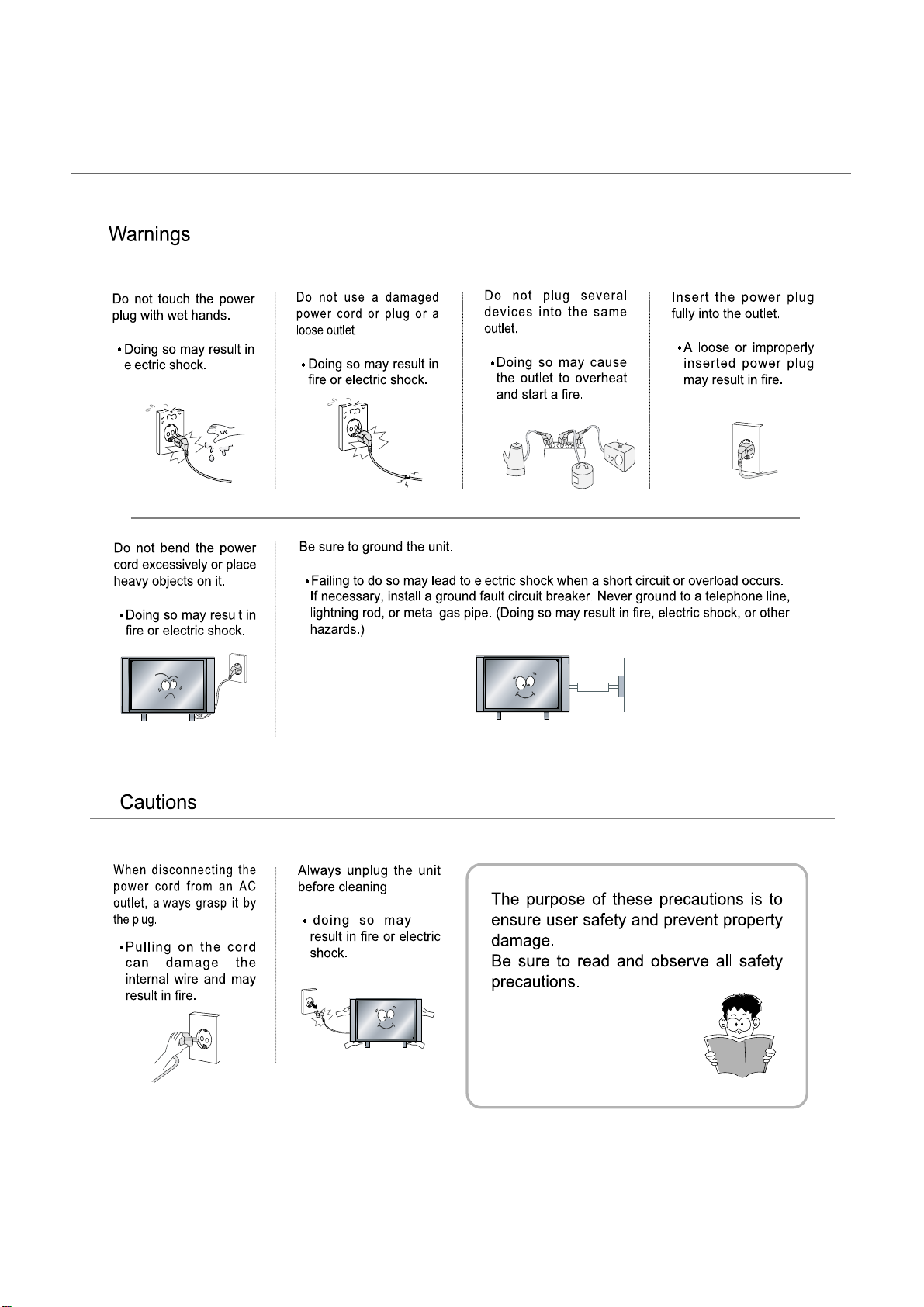 Warnings

Do not touch the power plug with wet hands.

• Doing so may result in electric shock.

Do not use a damaged power cord or plug or a loose outlet.

• Doing so may result in fire or electric shock.

Do not plug several devices into the same outlet.

• Doing so may cause the outlet to overheat and start a fire.

Insert the power plug fully into the outlet.

• A loose or improperly inserted power plug may result in fire.

Do not bend the power cord excessively or place heavy objects on it.

• Doing so may result in fire or electric shock.

Be sure to ground the unit.

• Failing to do so may lead to electric shock when a short circuit or overload occurs. If necessary, install a ground fault circuit breaker. Never ground to a telephone line, lightning rod, or metal gas pipe. (Doing so may result in fire, electric shock, or other hazards.)

Cautions

When disconnecting the power cord from an AC outlet, always grasp it by the plug.

• Pulling on the cord can damage the internal wire and may result in fire.

Always unplug the unit before cleaning.

• doing so may result in fire or electric shock.

The purpose of these precautions is to ensure user safety and prevent property damage.
Be sure to read and observe all safety precautions.